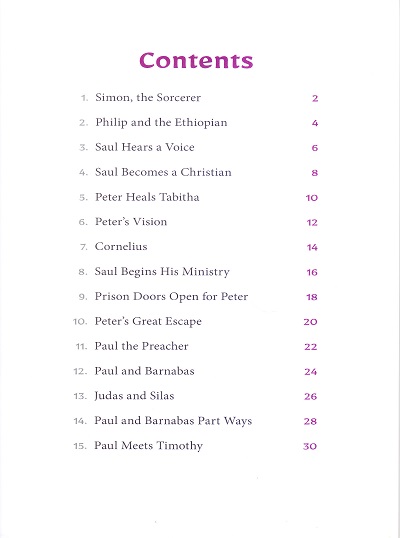 Contents

1. Simon, the Sorcerer 2
2. Philip and the Ethiopian 4
3. Saul Hears a Voice 6
4. Saul Becomes a Christian 8
5. Peter Heals Tabitha 10
6. Peter's Vision 12
7. Cornelius 14
8. Saul Begins His Ministry 16
9. Prison Doors Open for Peter 18
10. Peter's Great Escape 20
11. Paul the Preacher 22
12. Paul and Barnabas 24
13. Judas and Silas 26
14. Paul and Barnabas Part Ways 28
15. Paul Meets Timothy 30